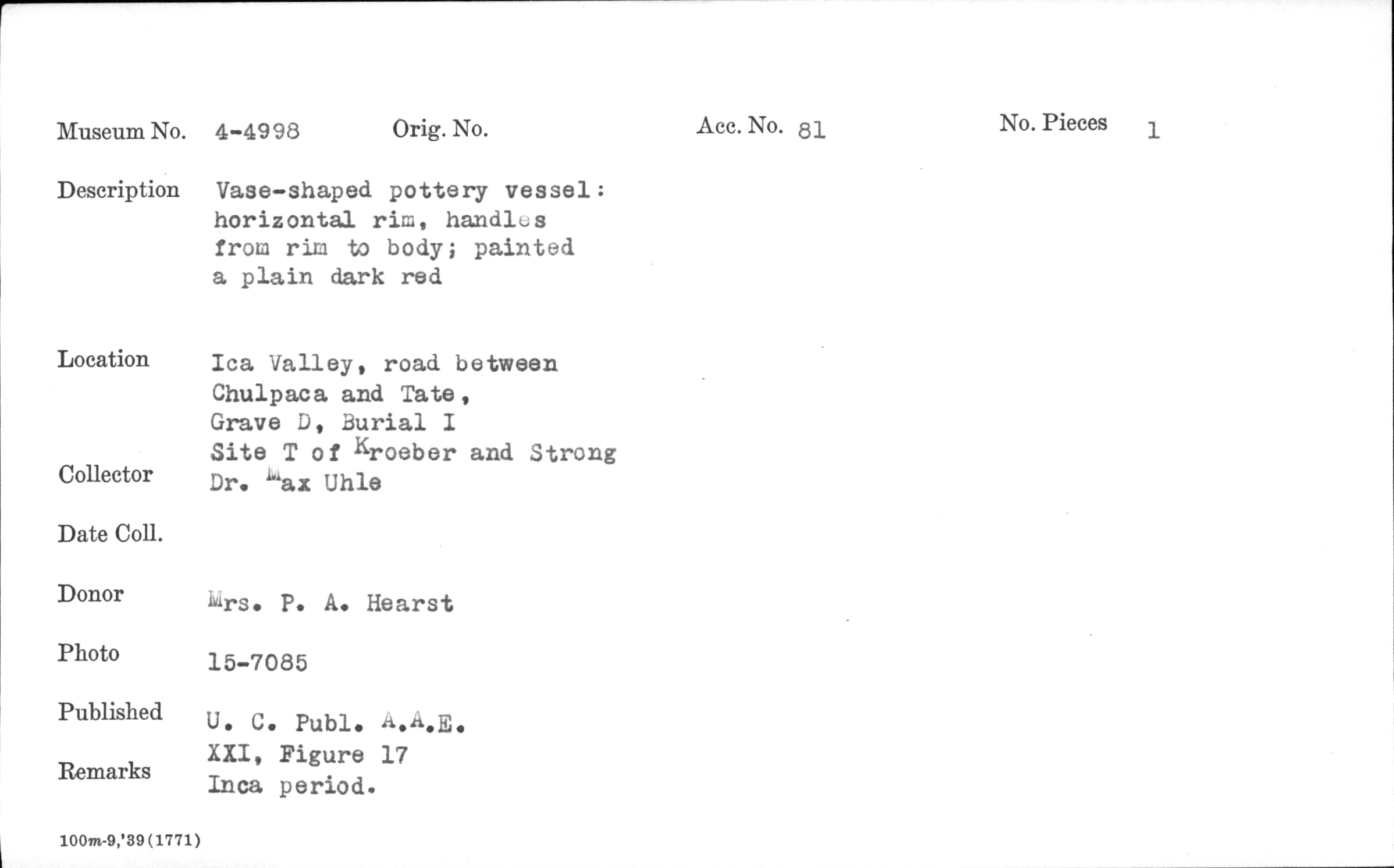 Museum No. 4-4998 Orig. No. Acc. No. 81 No. Pieces 1

Description Vase-shaped pottery vessel: horizontal rim, handles from rim to body; painted a plain dark red

Location Ica Valley, road between Chulpaca and Tate, Grave D, Burial I Site T of Kroeber and Strong

Collector Dr. Max Uhle

Date Coll.

Donor Mrs. P. A. Hearst

Photo 15-7085

Published U. C. Publ. A.A.E. XXI, Figure 17

Remarks Inca period.

100m-9,'39(1771)